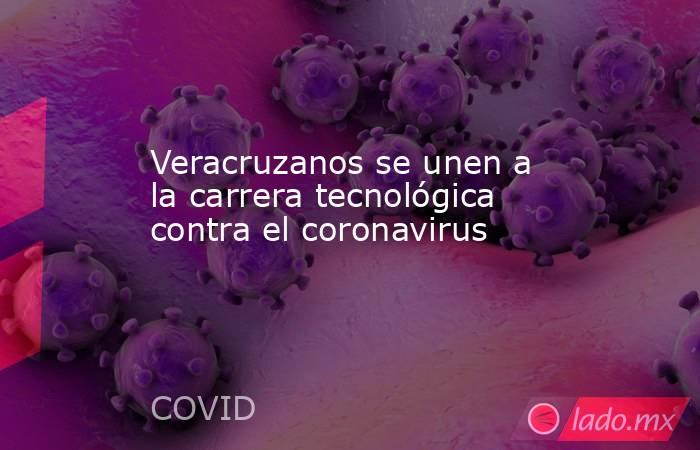 Veracruzanos se unen a la carrera tecnológica contra el coronavirus

COVID

lado.mx